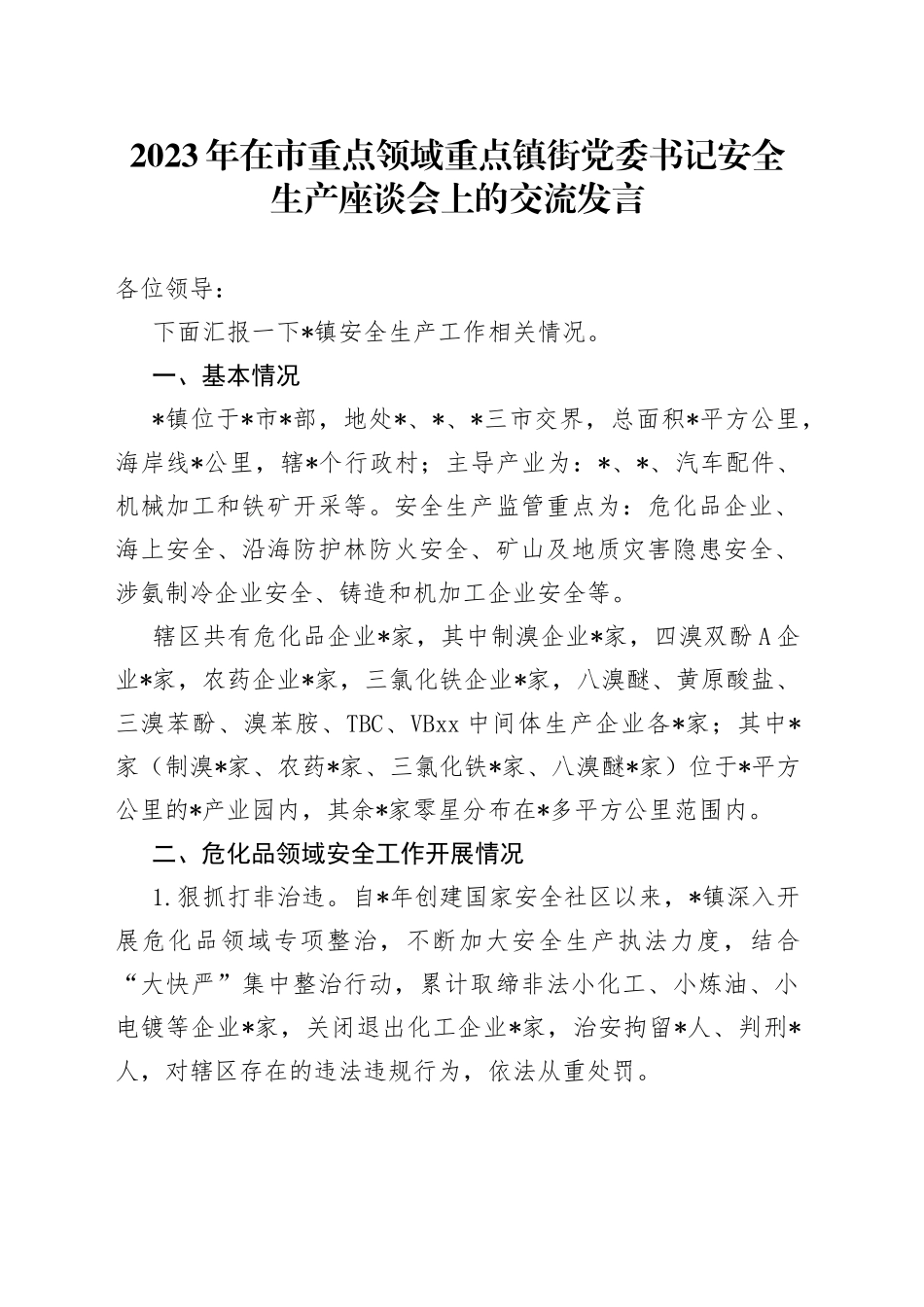 2023年在市重点领域重点镇街党委书记安全生产座谈会上的交流发言

各位领导：

下面汇报一下*镇安全生产工作相关情况。

一、基本情况

*镇位于*市*部，地处*、*、*三市交界，总面积*平方公里，海岸线*公里，辖*个行政村；主导产业为：*、*、汽车配件、机械加工和铁矿开采等。安全生产监管重点为：危化品企业、海上安全、沿海防护林防火安全、矿山及地质灾害隐患安全、涉氨制冷企业安全、铸造和机加工企业安全等。

辖区共有危化品企业*家，其中制溴企业*家，四溴双酚A企业*家，农药企业*家，三氯化铁企业*家，八溴醚、黄原酸盐、三溴苯酚、溴苯胺、TBC、VBxx中间体生产企业各*家；其中*家（制溴*家、农药*家、三氯化铁*家、八溴醚*家）位于*平方公里的*产业园内，其余*家零星分布在*多平方公里范围内。

二、危化品领域安全工作开展情况

1.狠抓打非治违。自*年创建国家安全社区以来，*镇深入开展危化品领域专项整治，不断加大安全生产执法力度，结合“大快严”集中整治行动，累计取缔非法小化工、小炼油、小电镀等企业*家，关闭退出化工企业*家，治安拘留*人、判刑*人，对辖区存在的违法违规行为，依法从重处罚。